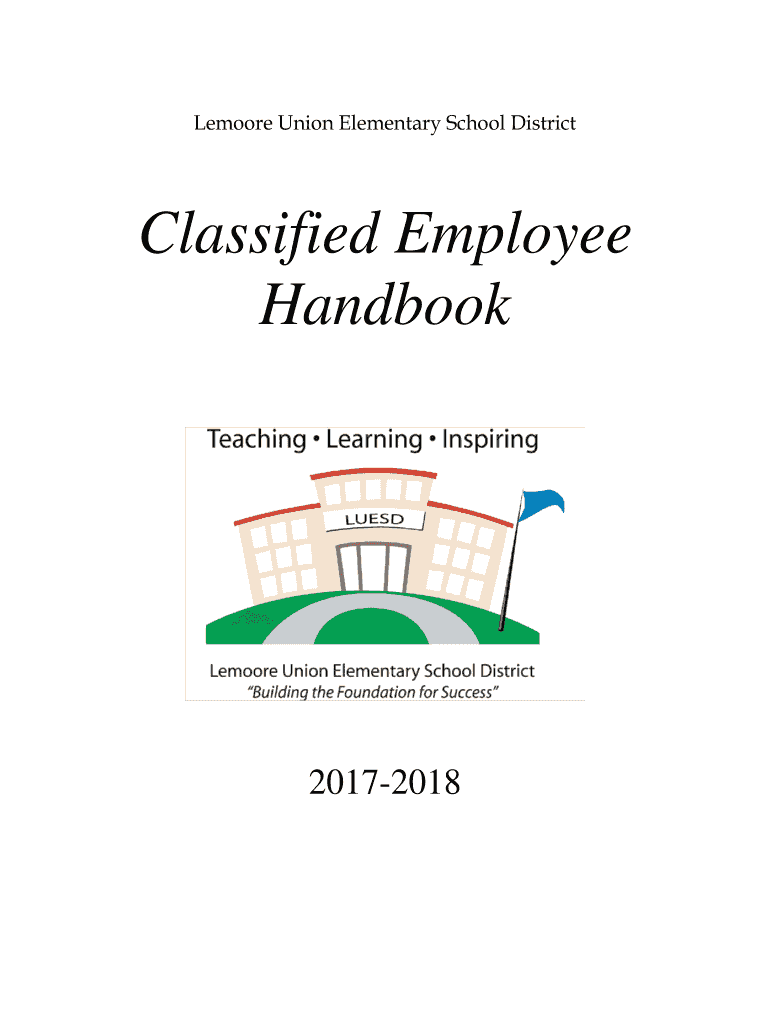 Lemoore Union Elementary School District

Classified Employee Handbook

Teaching • Learning • Inspiring

LUESD

Lemoore Union Elementary School District
"Building the Foundation for Success"

2017-2018